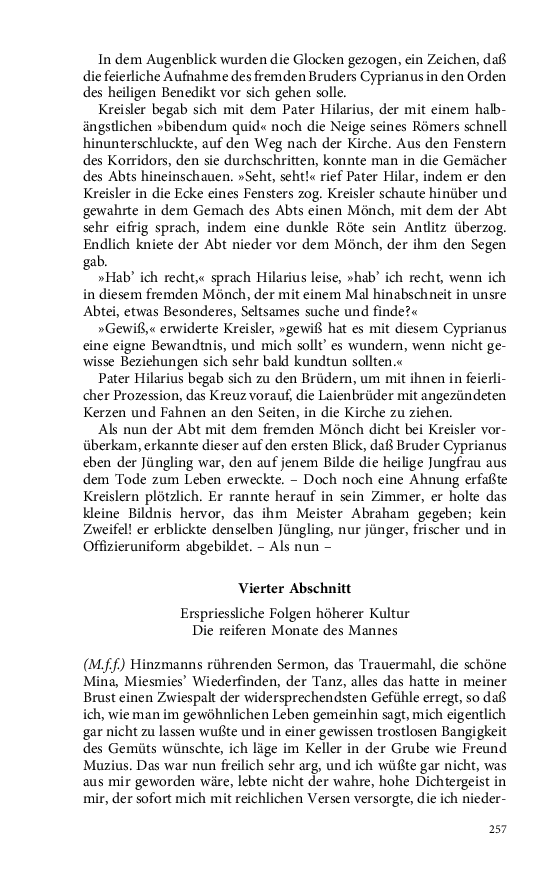 In dem Augenblick wurden die Glocken gezogen, ein Zeichen, daß die feierliche Aufnahme des fremden Bruders Cyprianus in den Orden des heiligen Benedikt vor sich gehen solle.

Kreisler begab sich mit dem Pater Hilarius, der mit einem halbängstlichen »bibendum quid« noch die Neige seines Römers schnell hinunterschluckte, auf den Weg nach der Kirche. Aus den Fenstern des Korridors, den sie durchschritten, konnte man in die Gemächer des Abts hineinschauen. »Seht, seht!« rief Pater Hilar, indem er den Kreisler in die Ecke eines Fensters zog. Kreisler schaute hinüber und gewahrte in dem Gemach des Abts einen Mönch, mit dem der Abt sehr eifrig sprach, indem eine dunkle Röte sein Antlitz überzog. Endlich kniete der Abt nieder vor dem Mönch, der ihm den Segen gab.

»Hab' ich recht,« sprach Hilarius leise, »hab' ich recht, wenn ich in diesem fremden Mönch, der mit einem Mal hinabschneit in unsre Abtei, etwas Besonderes, Seltsames suche und finde?«

»Gewiß,« erwiderte Kreisler, »gewiß hat es mit diesem Cyprianus eine eigne Bewandtnis, und mich sollt' es wundern, wenn nicht gewisse Beziehungen sich sehr bald kundtun sollten.«

Pater Hilarius begab sich zu den Brüdern, um mit ihnen in feierlicher Prozession, das Kreuz vorauf, die Laienbrüder mit angezündeten Kerzen und Fahnen an den Seiten, in die Kirche zu ziehen.

Als nun der Abt mit dem fremden Mönch dicht bei Kreisler vorüberkam, erkannte dieser auf den ersten Blick, daß Bruder Cyprianus eben der Jüngling war, den auf jenem Bilde die heilige Jungfrau aus dem Tode zum Leben erweckte. – Doch noch eine Ahnung erfaßte Kreislern plötzlich. Er rannte herauf in sein Zimmer, er holte das kleine Bildnis hervor, das ihm Meister Abraham gegeben; kein Zweifel! er erblickte denselben Jüngling, nur jünger, frischer und in Offizieruniform abgebildet. – Als nun –

Vierter Abschnitt

Erspriessliche Folgen höherer Kultur
Die reiferen Monate des Mannes

(M.f.f.) Hinzmanns rührenden Sermon, das Trauermahl, die schöne Mina, Miesmies' Wiederfinden, der Tanz, alles das hatte in meiner Brust einen Zwiespalt der widersprechendsten Gefühle erregt, so daß ich, wie man im gewöhnlichen Leben gemeinhin sagt, mich eigentlich gar nicht zu lassen wußte und in einer gewissen trostlosen Bangigkeit des Gemüts wünschte, ich läge im Keller in der Grube wie Freund Muzius. Das war nun freilich sehr arg, und ich wüßte gar nicht, was aus mir geworden wäre, lebte nicht der wahre, hohe Dichtergeist in mir, der sofort mich mit reichlichen Versen versorgte, die ich nieder-

257